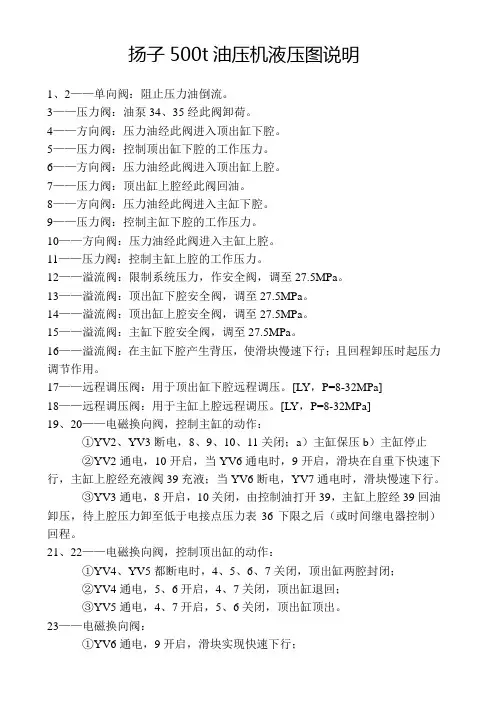 扬子 500t 油压机液压图说明

1、2——单向阀：阻止压力油倒流。
3——压力阀：油泵 34、35 经此阀卸荷。
4——方向阀：压力油经此阀进入顶出缸下腔。
5——压力阀：控制顶出缸下腔的工作压力。
6——方向阀：压力油经此阀进入顶出缸上腔。
7——压力阀：顶出缸上腔经此阀回油。
8——方向阀：压力油经此阀进入主缸下腔。
9——压力阀：控制主缸下腔的工作压力。
10——方向阀：压力油经此阀进入主缸上腔。
11——压力阀：控制主缸上腔的工作压力。
12——溢流阀：限制系统压力，作安全阀，调至 27.5MPa。
13——溢流阀：顶出缸下腔安全阀，调至 27.5MPa。
14——溢流阀：顶出缸上腔安全阀，调至 27.5MPa。
15——溢流阀：主缸下腔安全阀，调至 27.5MPa。
16——溢流阀：在主缸下腔产生背压，使滑块慢速下行；且回程卸压时起压力调节作用。
17——远程调压阀：用于顶出缸下腔远程调压。[LY，P=8-32MPa]
18——远程调压阀：用于主缸上腔远程调压。[LY，P=8-32MPa]
19、20——电磁换向阀，控制主缸的动作：
①YV2、YV3 断电，8、9、10、11 关闭：a）主缸保压 b）主缸停止
②YV2 通电，10 开启，当 YV6 通电时，9 开启，滑块在自重下快速下行，主缸上腔经充液阀 39 充液；当 YV6 断电，YV7 通电时，滑块慢速下行。
③YV3 通电，8 开启，10 关闭，由控制油打开 39，主缸上腔经 39 回油卸压，待上腔压力卸至低于电接点压力表 36 下限之后（或时间继电器控制）回程。
21、22——电磁换向阀，控制顶出缸的动作：
①YV4、YV5 都断电时，4、5、6、7 关闭，顶出缸两腔封闭；
②YV4 通电，5、6 开启，4、7 关闭，顶出缸退回；
③YV5 通电，4、7 开启，5、6 关闭，顶出缸顶出。
23——电磁换向阀：
①YV6 通电，9 开启，滑块实现快速下行；